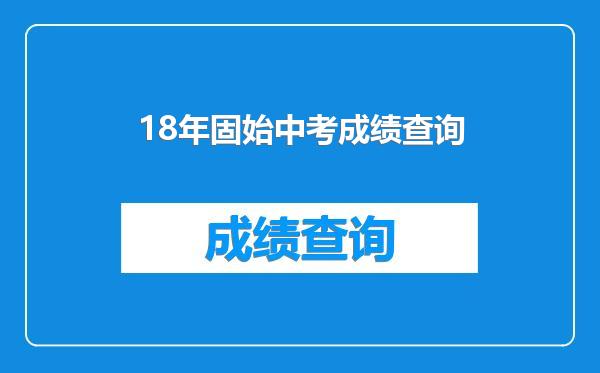 18年固始中考成绩查询

成绩查询